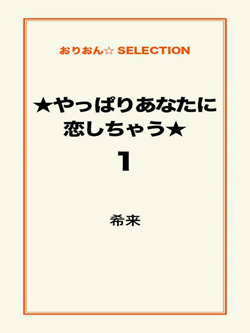 おりおん☆ SELECTION

★やっぱりあなたに恋しちゃう★

1

希来